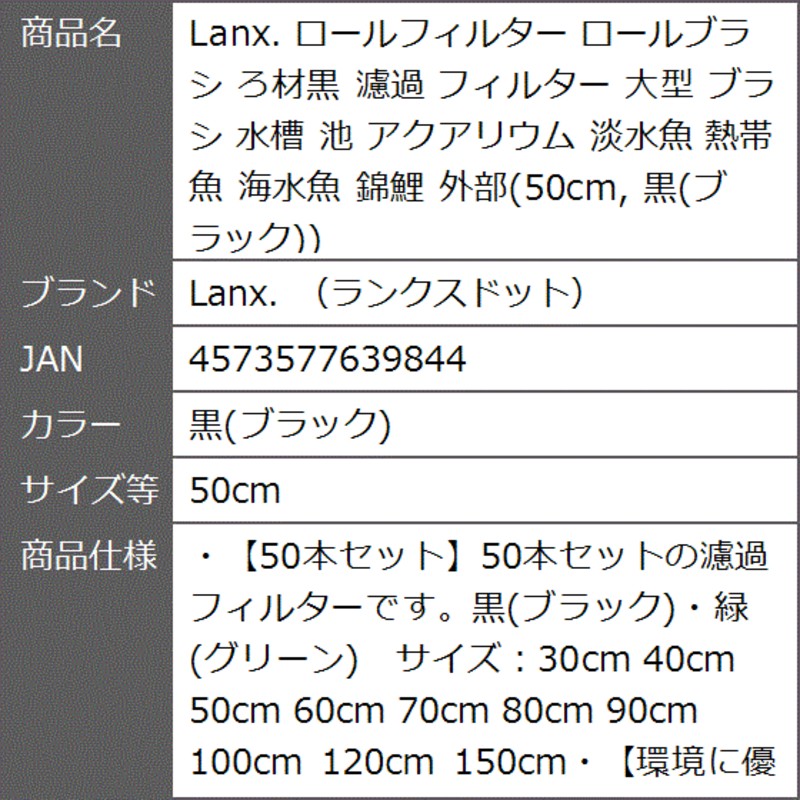 | 商品名 | Lanx. ロールフィルター ロールブラシ ろ材黒 濾過 フィルター 大型 ブラシ 水槽 池 アクアリウム 淡水魚 熱帯魚 海水魚 錦鯉 外部(50cm, 黒(ブラック)) |
|---|---|
| ブランド | Lanx. （ランクスドット） |
| JAN | 4573577639844 |
| カラー | 黒(ブラック) |
| サイズ等 | 50cm |
| 商品仕様 | ・【50本セット】50本セットの濾過フィルターです。黒(ブラック)・緑(グリーン)　サイズ：30cm 40cm 50cm 60cm 70cm 80cm 90cm 100cm 120cm 150cm・【環境に優 |